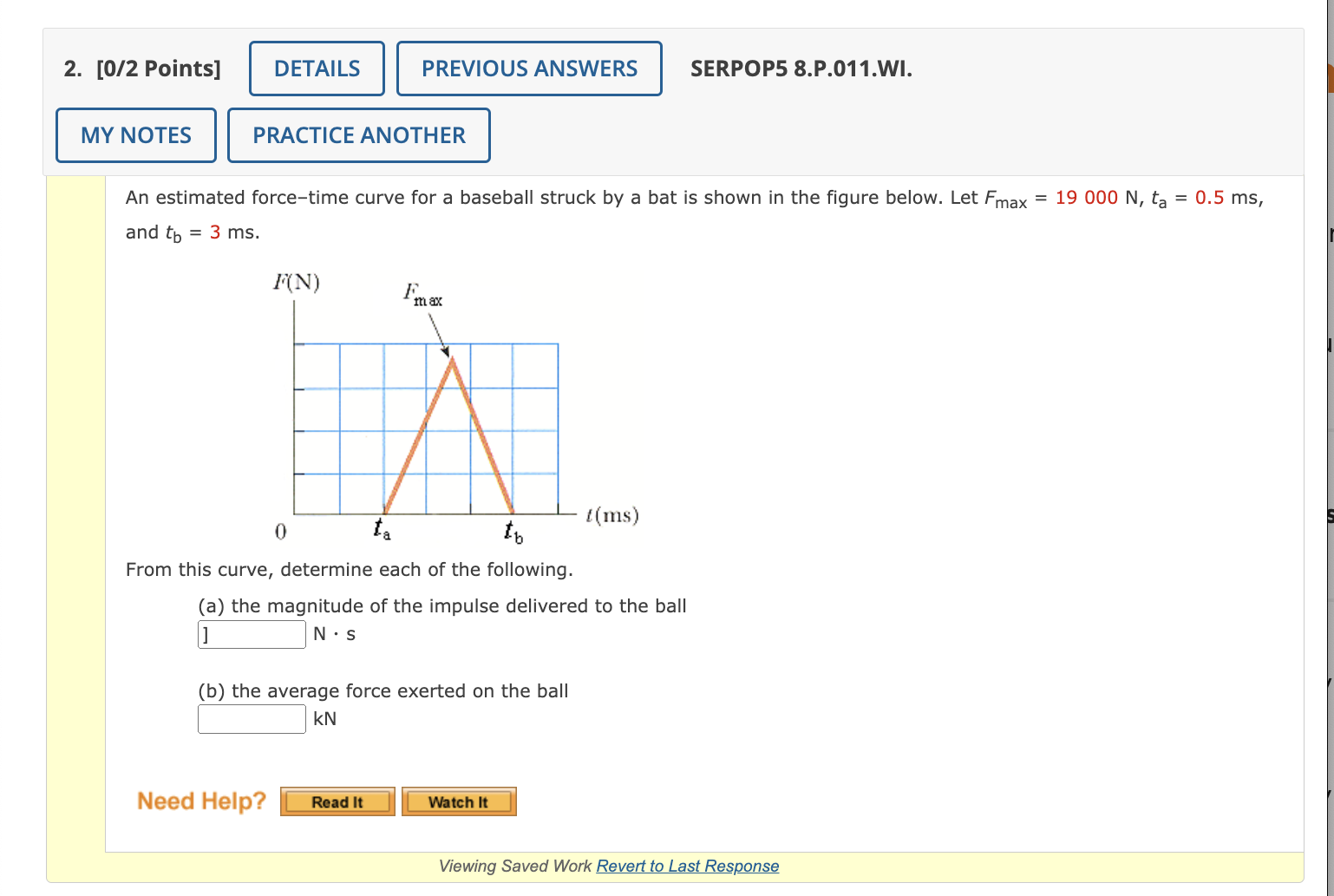 2. [0/2 Points] DETAILS PREVIOUS ANSWERS SERPOP5 8.P.011.WI.

MY NOTES PRACTICE ANOTHER

An estimated force–time curve for a baseball struck by a bat is shown in the figure below. Let $F_{max}$ = 19 000 N, $t_a$ = 0.5 ms, and $t_b$ = 3 ms.

$F$(N)

$F_{max}$

0 $t_a$ $t_b$ $t$(ms)

From this curve, determine each of the following.

(a) the magnitude of the impulse delivered to the ball
] N · s

(b) the average force exerted on the ball
kN

Need Help? Read It Watch It

Viewing Saved Work Revert to Last Response